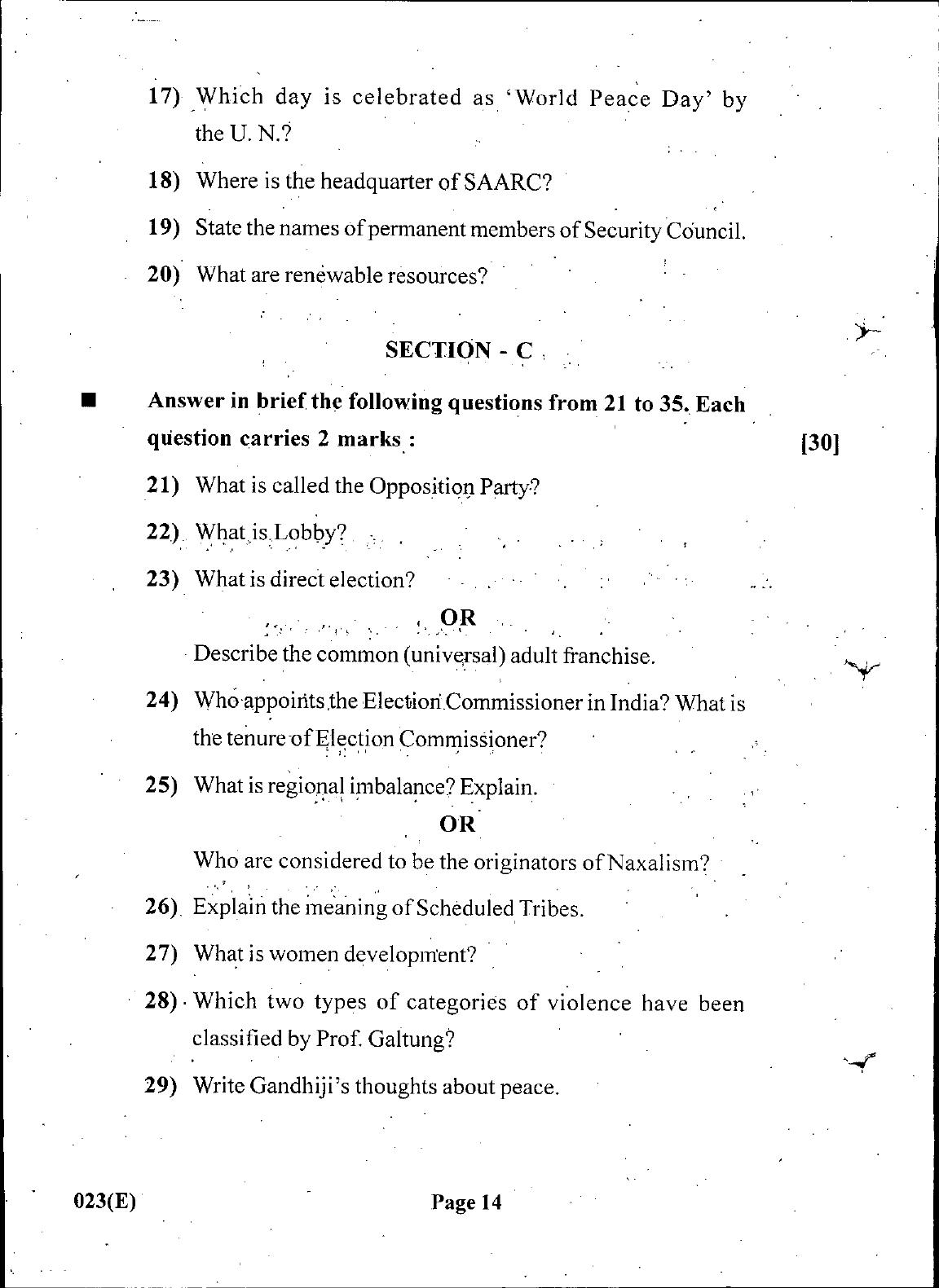 17) Which day is celebrated as 'World Peace Day' by the U. N.?

18) Where is the headquarter of SAARC?

19) State the names of permanent members of Security Council.

20) What are renewable resources?

SECTION - C

■ Answer in brief the following questions from 21 to 35. Each question carries 2 marks : [30]

21) What is called the Opposition Party?

22) What is Lobby?

23) What is direct election?

OR

Describe the common (universal) adult franchise.

24) Who appoints the Election Commissioner in India? What is the tenure of Election Commissioner?

25) What is regional imbalance? Explain.

OR

Who are considered to be the originators of Naxalism?

26) Explain the meaning of Scheduled Tribes.

27) What is women development?

28) Which two types of categories of violence have been classified by Prof. Galtung?

29) Write Gandhiji's thoughts about peace.

023(E)

Page 14